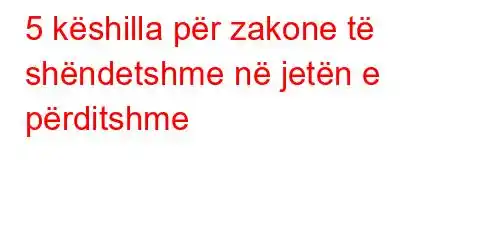 5 këshilla për zakone të shëndetshme në jetën e përditshme